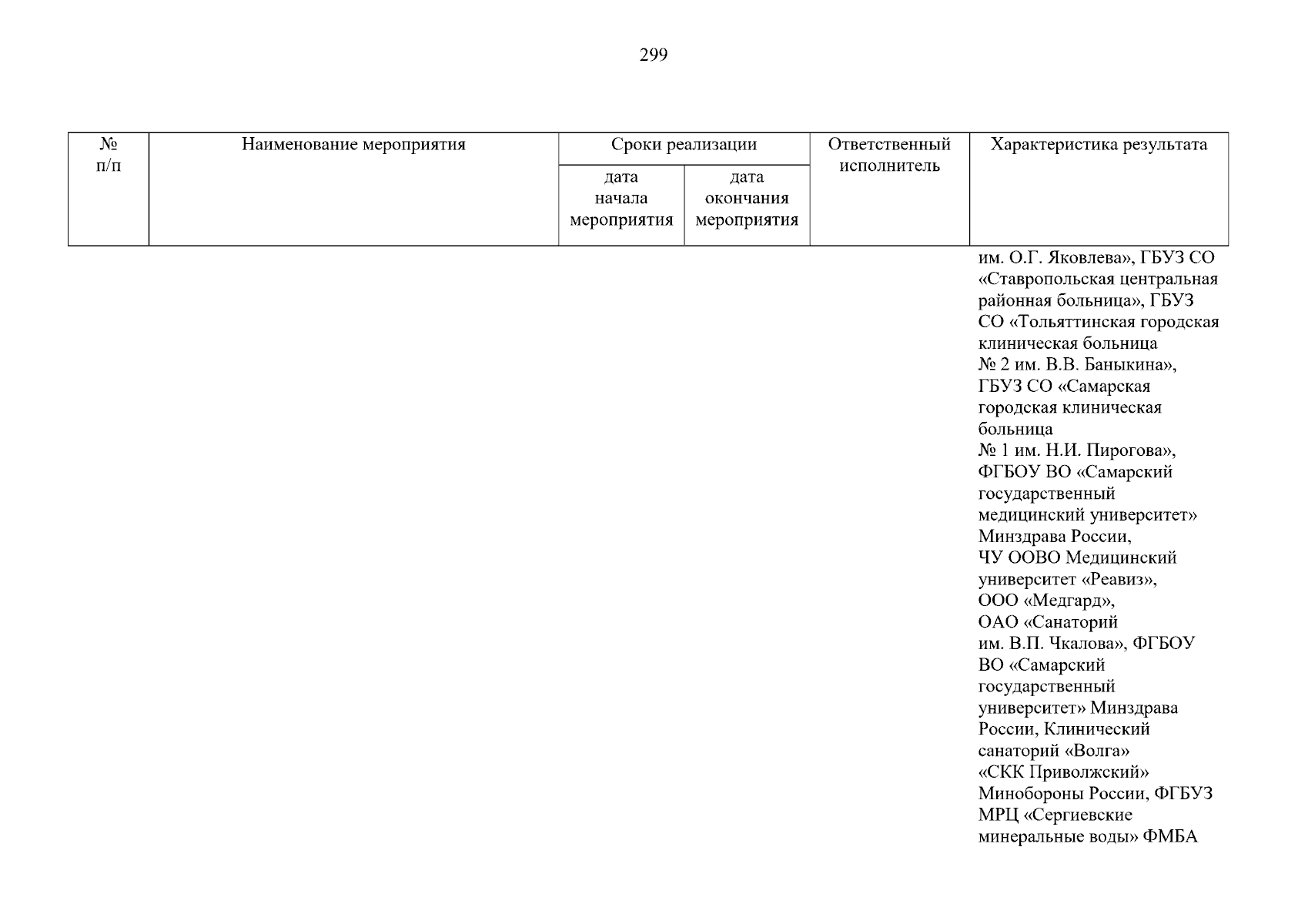 299

| № п/п | Наименование мероприятия | Сроки реализации |  | Ответственный исполнитель | Характеристика результата |
|---|---|---|---|---|---|
|  |  | дата начала мероприятия | дата окончания мероприятия |  |  |
|  |  |  |  |  | им. О.Г. Яковлева», ГБУЗ СО «Ставропольская центральная районная больница», ГБУЗ СО «Тольяттинская городская клиническая больница № 2 им. В.В. Баныкина», ГБУЗ СО «Самарская городская клиническая больница № 1 им. Н.И. Пирогова», ФГБОУ ВО «Самарский государственный медицинский университет» Минздрава России, ЧУ ООВО Медицинский университет «Реавиз», ООО «Медгард», ОАО «Санаторий им. В.П. Чкалова», ФГБОУ ВО «Самарский государственный университет» Минздрава России, Клинический санаторий «Волга» «СКК Приволжский» Минобороны России, ФГБУЗ МРЦ «Сергиевские минеральные воды» ФМБА |